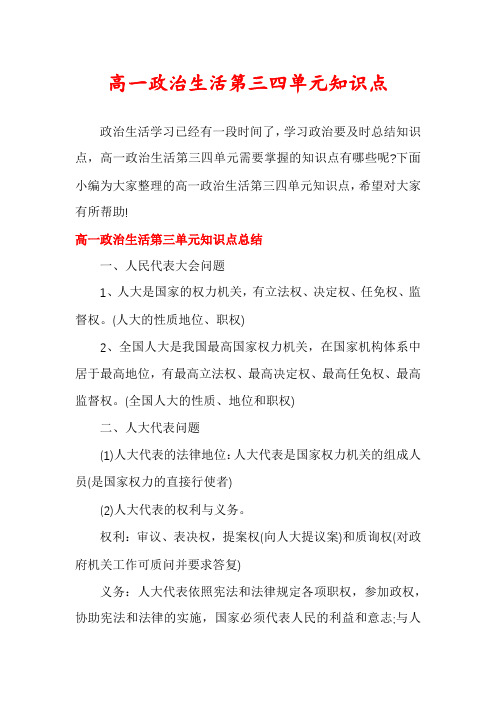 高一政治生活第三四单元知识点

政治生活学习已经有一段时间了，学习政治要及时总结知识点，高一政治生活第三四单元需要掌握的知识点有哪些呢?下面小编为大家整理的高一政治生活第三四单元知识点，希望对大家有所帮助!

高一政治生活第三单元知识点总结

一、人民代表大会问题

1、人大是国家的权力机关，有立法权、决定权、任免权、监督权。(人大的性质地位、职权)

2、全国人大是我国最高国家权力机关，在国家机构体系中居于最高地位，有最高立法权、最高决定权、最高任免权、最高监督权。(全国人大的性质、地位和职权)

二、人大代表问题

(1)人大代表的法律地位：人大代表是国家权力机关的组成人员(是国家权力的直接行使者)

(2)人大代表的权利与义务。

权利：审议、表决权，提案权(向人大提议案)和质询权(对政府机关工作可质问并要求答复)

义务：人大代表依照宪法和法律规定各项职权，参加政权，协助宪法和法律的实施，国家必须代表人民的利益和意志;与人